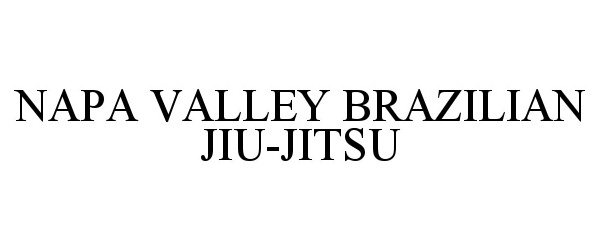 NAPA VALLEY BRAZILIAN JIU-JITSU